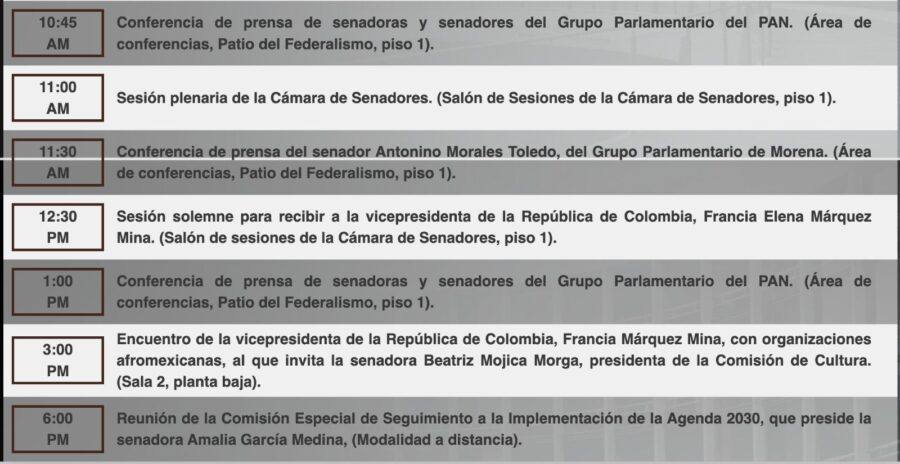 10:45 AM

Conferencia de prensa de senadoras y senadores del Grupo Parlamentario del PAN. (Área de conferencias, Patio del Federalismo, piso 1).

11:00 AM

Sesión plenaria de la Cámara de Senadores. (Salón de Sesiones de la Cámara de Senadores, piso 1).

11:30 AM

Conferencia de prensa del senador Antonino Morales Toledo, del Grupo Parlamentario de Morena. (Área de conferencias, Patio del Federalismo, piso 1).

12:30 PM

Sesión solemne para recibir a la vicepresidenta de la República de Colombia, Francia Elena Márquez Mina. (Salón de sesiones de la Cámara de Senadores, piso 1).

1:00 PM

Conferencia de prensa de senadoras y senadores del Grupo Parlamentario del PAN. (Área de conferencias, Patio del Federalismo, piso 1).

3:00 PM

Encuentro de la vicepresidenta de la República de Colombia, Francia Márquez Mina, con organizaciones afromexicanas, al que invita la senadora Beatriz Mojica Morga, presidenta de la Comisión de Cultura. (Sala 2, planta baja).

6:00 PM

Reunión de la Comisión Especial de Seguimiento a la Implementación de la Agenda 2030, que preside la senadora Amalia García Medina, (Modalidad a distancia).